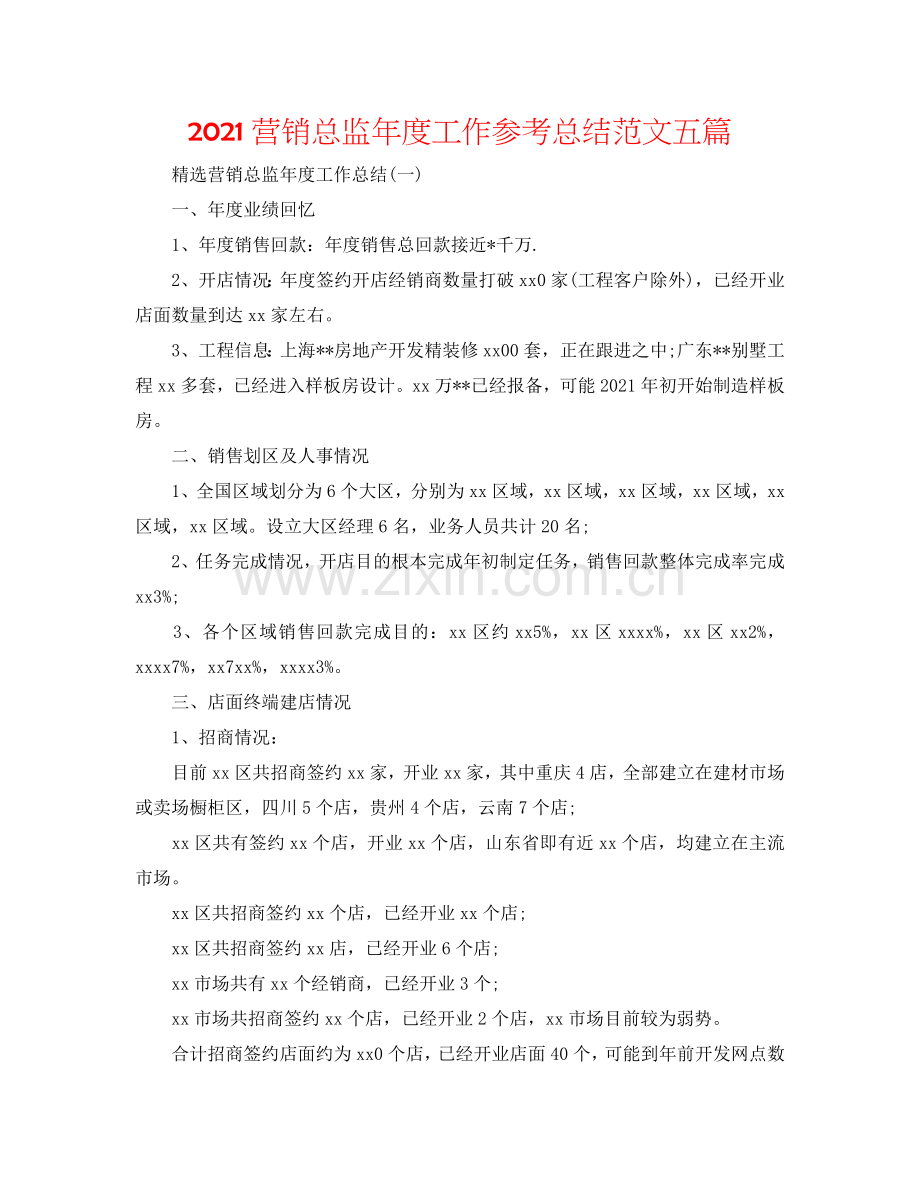 2021营销总监年度工作参考总结范文五篇

精选营销总监年度工作总结(一)

一、年度业绩回忆

1、年度销售回款：年度销售总回款接近*千万.

2、开店情况：年度签约开店经销商数量打破xx0家(工程客户除外)，已经开业店面数量到达xx家左右。

3、工程信息：上海**房地产开发精装修xx00套，正在跟进之中;广东**别墅工程xx多套，已经进入样板房设计。xx万**已经报备，可能2021年初开始制造样板房。

二、销售划区及人事情况

1、全国区域划分为6个大区，分别为xx区域，xx区域，xx区域，xx区域，xx区域，xx区域。设立大区经理6名，业务人员共计20名;

2、任务完成情况，开店目的根本完成年初制定任务，销售回款整体完成率完成xx3%;

3、各个区域销售回款完成目的：xx区约xx5%，xx区xxxx%，xx区xx2%，xxxx7%，xx7xx%，xxxx3%。

三、店面终端建店情况

1、招商情况：

目前xx区共招商签约xx家，开业xx家，其中重庆4店，全部建立在建材市场或卖场橱柜区，四川5个店，贵州4个店，云南7个店;

xx区共有签约xx个店，开业xx个店，山东省即有近xx个店，均建立在主流市场。

xx区共招商签约xx个店，已经开业xx个店;

xx区共招商签约xx店，已经开业6个店;

xx市场共有xx个经销商，已经开业3个;

xx市场共招商签约xx个店，已经开业2个店，xx市场目前较为弱势。

合计招商签约店面约为xx0个店，已经开业店面40个，可能到年前开发网点数

www.zixin.com.cn